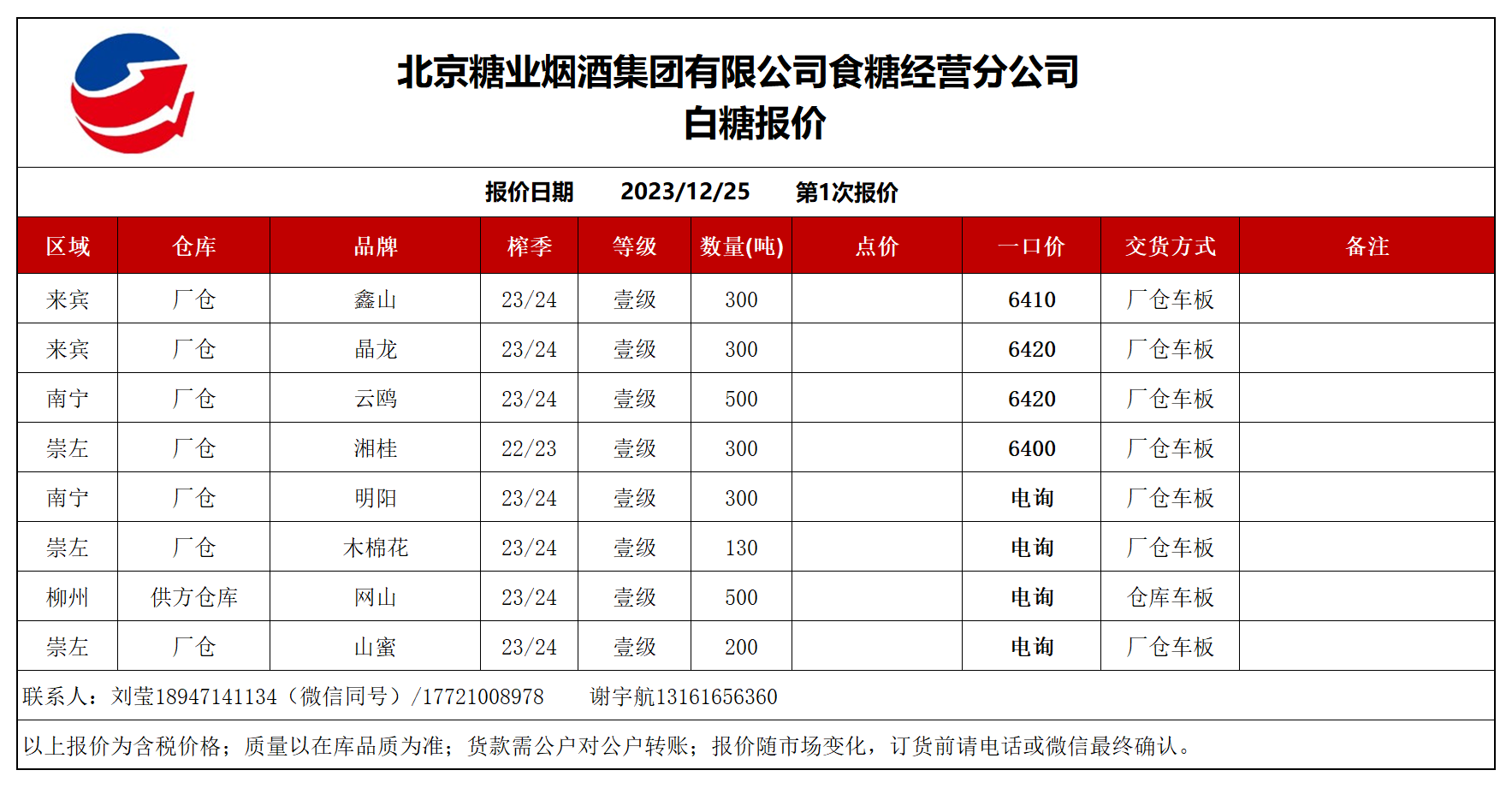 北京糖业烟酒集团有限公司食糖经营分公司
白糖报价

报价日期　2023/12/25　第1次报价

| 区域 | 仓库 | 品牌 | 榨季 | 等级 | 数量(吨) | 点价 | 一口价 | 交货方式 | 备注 |
|---|---|---|---|---|---|---|---|---|---|
| 来宾 | 厂仓 | 鑫山 | 23/24 | 壹级 | 300 | | 6410 | 厂仓车板 | |
| 来宾 | 厂仓 | 晶龙 | 23/24 | 壹级 | 300 | | 6420 | 厂仓车板 | |
| 南宁 | 厂仓 | 云鸥 | 23/24 | 壹级 | 500 | | 6420 | 厂仓车板 | |
| 崇左 | 厂仓 | 湘桂 | 22/23 | 壹级 | 300 | | 6400 | 厂仓车板 | |
| 南宁 | 厂仓 | 明阳 | 23/24 | 壹级 | 300 | | 电询 | 厂仓车板 | |
| 崇左 | 厂仓 | 木棉花 | 23/24 | 壹级 | 130 | | 电询 | 厂仓车板 | |
| 柳州 | 供方仓库 | 网山 | 23/24 | 壹级 | 500 | | 电询 | 仓库车板 | |
| 崇左 | 厂仓 | 山蜜 | 23/24 | 壹级 | 200 | | 电询 | 厂仓车板 | |

联系人：刘莹18947141134（微信同号）/17721008978　谢宇航13161656360

以上报价为含税价格；质量以在库品质为准；货款需公户对公户转账；报价随市场变化，订货前请电话或微信最终确认。